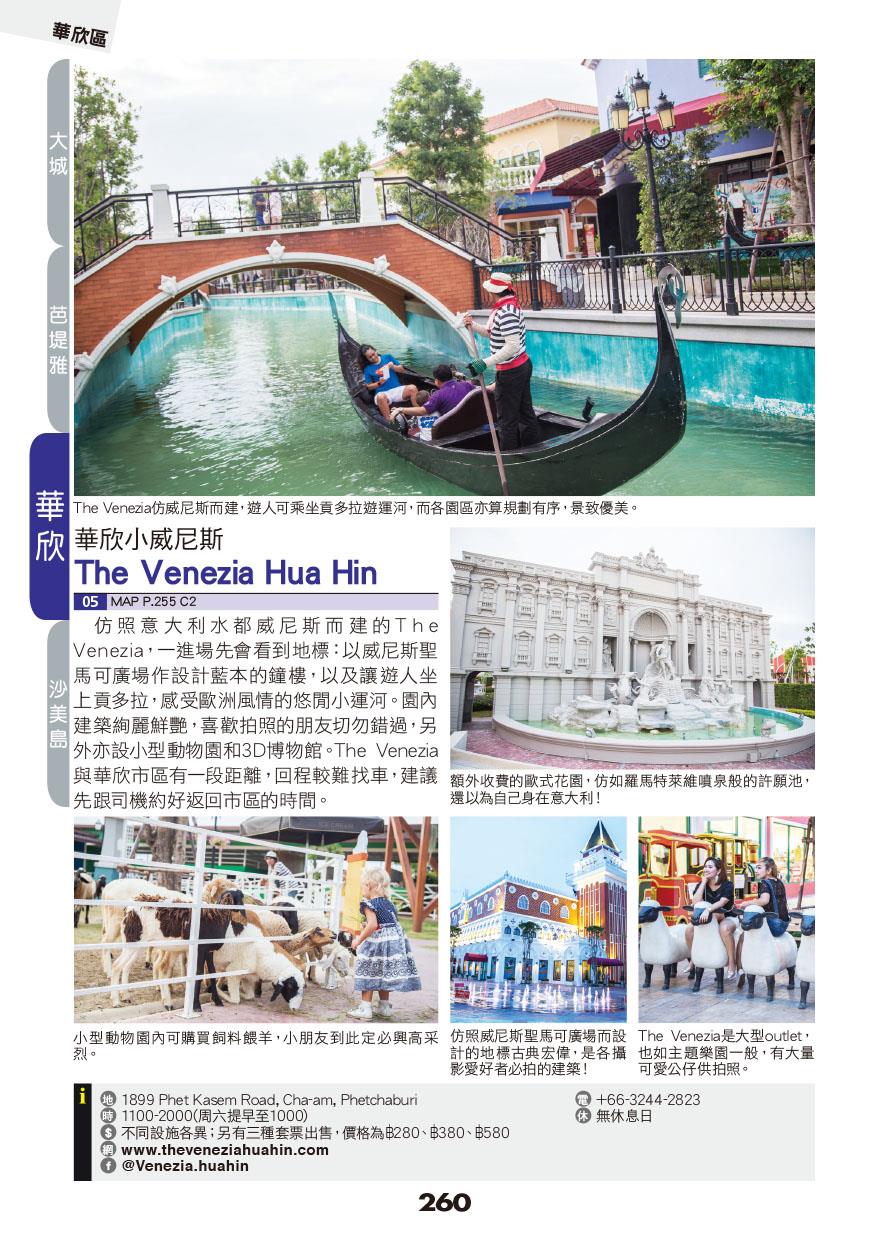 華欣區

大城

芭堤雅

華欣

沙美島

The Venezia仿威尼斯而建，遊人可乘坐貢多拉遊運河，而各園區亦算規劃有序，景致優美。

華欣小威尼斯
The Venezia Hua Hin

05 MAP P.255 C2

仿照意大利水都威尼斯而建的The Venezia，一進場先會看到地標：以威尼斯聖馬可廣場作設計藍本的鐘樓，以及讓遊人坐上貢多拉，感受歐洲風情的悠閒小運河。園內建築絢麗鮮艷，喜歡拍照的朋友切勿錯過，另外亦設小型動物園和3D博物館。The Venezia與華欣市區有一段距離，回程較難找車，建議先跟司機約好返回市區的時間。

額外收費的歐式花園，仿如羅馬特萊維噴泉般的許願池，還以為自己身在意大利！

小型動物園內可購買飼料餵羊，小朋友到此定必興高采烈。

仿照威尼斯聖馬可廣場而設計的地標古典宏偉，是各攝影愛好者必拍的建築！

The Venezia是大型outlet，也如主題樂園一般，有大量可愛公仔供拍照。

i
地 1899 Phet Kasem Road, Cha-am, Phetchaburi
時 1100-2000(周六提早至1000)
$ 不同設施各異；另有三種套票出售，價格為฿280、฿380、฿580
網 www.theveneziahuahin.com
f @Venezia.huahin
電 +66-3244-2823
休 無休息日

260